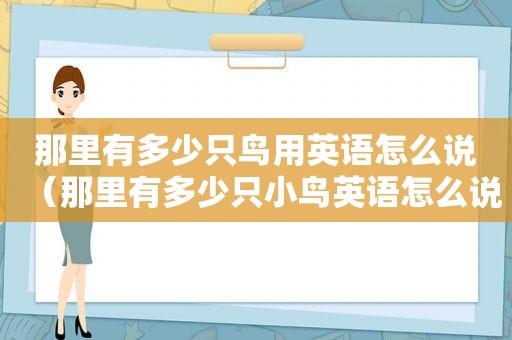 那里有多少只鸟用英语怎么说（那里有多少只小鸟英语怎么说